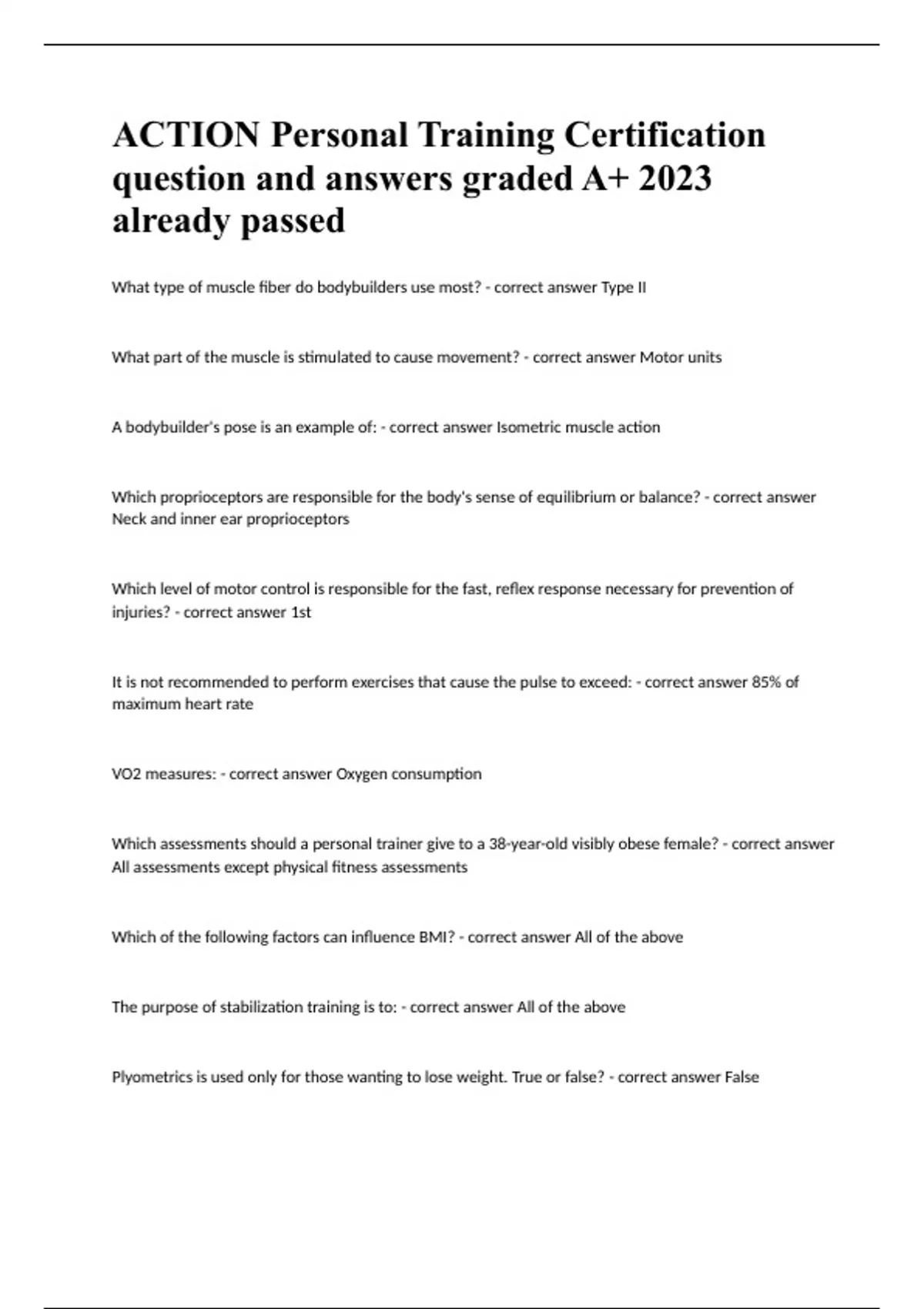 ACTION Personal Training Certification question and answers graded A+ 2023 already passed

What type of muscle fiber do bodybuilders use most? - correct answer Type II

What part of the muscle is stimulated to cause movement? - correct answer Motor units

A bodybuilder's pose is an example of: - correct answer Isometric muscle action

Which proprioceptors are responsible for the body's sense of equilibrium or balance? - correct answer Neck and inner ear proprioceptors

Which level of motor control is responsible for the fast, reflex response necessary for prevention of injuries? - correct answer 1st

It is not recommended to perform exercises that cause the pulse to exceed: - correct answer 85% of maximum heart rate

VO2 measures: - correct answer Oxygen consumption

Which assessments should a personal trainer give to a 38-year-old visibly obese female? - correct answer All assessments except physical fitness assessments

Which of the following factors can influence BMI? - correct answer All of the above

The purpose of stabilization training is to: - correct answer All of the above

Plyometrics is used only for those wanting to lose weight. True or false? - correct answer False